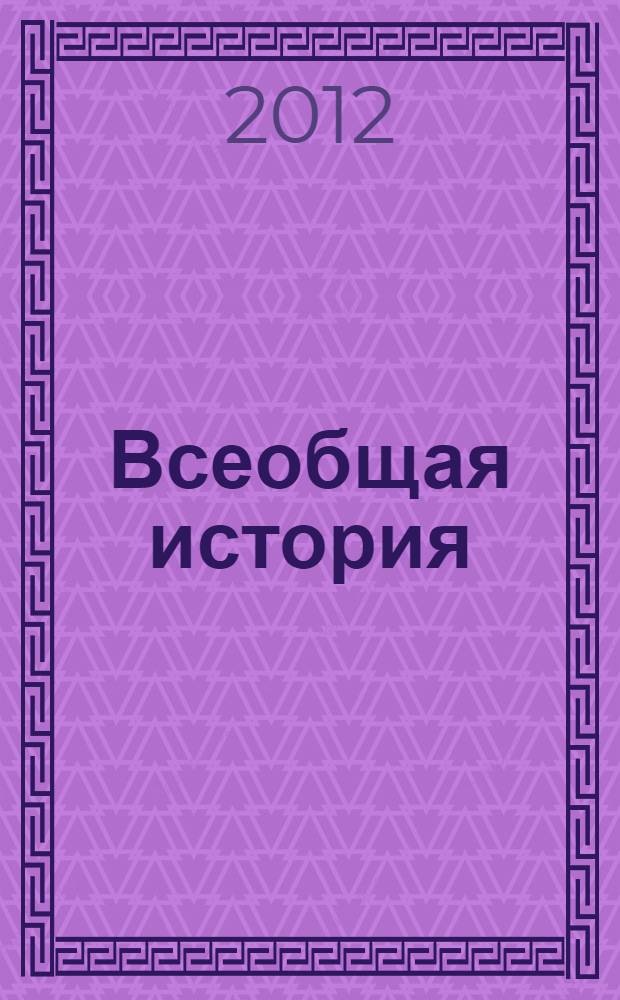 2012

Всеобщая история